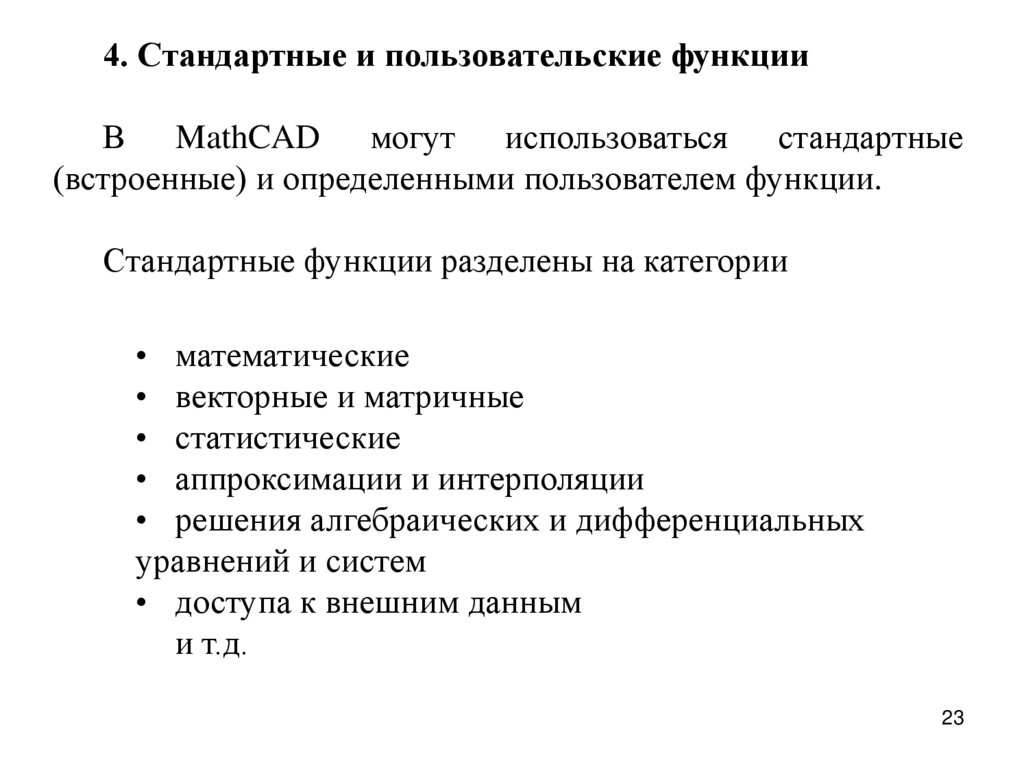 4. Стандартные и пользовательские функции

В MathCAD могут использоваться стандартные (встроенные) и определенными пользователем функции.

Стандартные функции разделены на категории

• математические
• векторные и матричные
• статистические
• аппроксимации и интерполяции
• решения алгебраических и дифференциальных уравнений и систем
• доступа к внешним данным
и т.д.

23